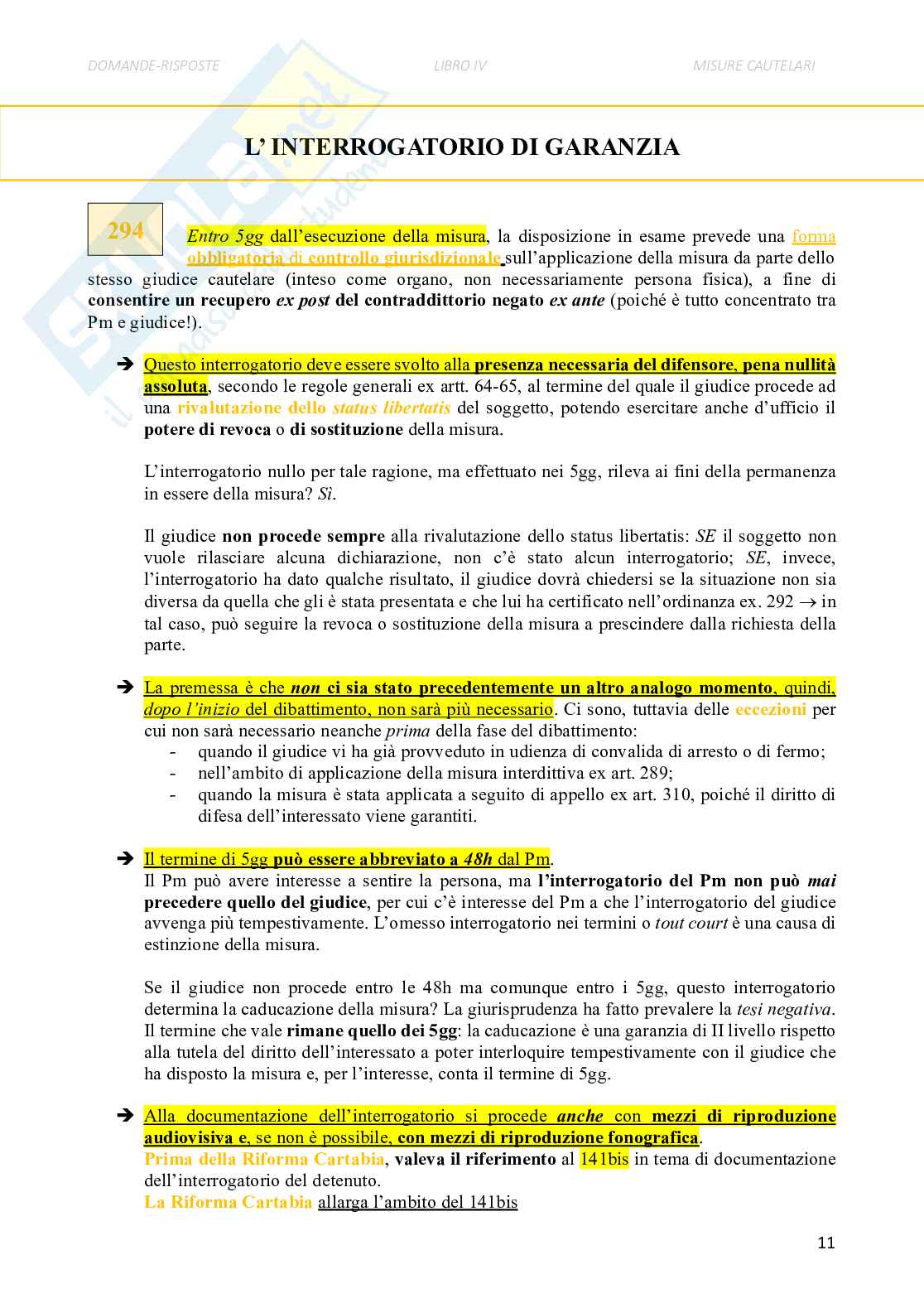 DOMANDE-RISPOSTE LIBRO IV MISURE CAUTELARI

L' INTERROGATORIO DI GARANZIA

294

Entro 5gg dall'esecuzione della misura, la disposizione in esame prevede una forma obbligatoria di controllo giurisdizionale sull'applicazione della misura da parte dello stesso giudice cautelare (inteso come organo, non necessariamente persona fisica), a fine di consentire un recupero ex post del contraddittorio negato ex ante (poiché è tutto concentrato tra Pm e giudice!).

➔ Questo interrogatorio deve essere svolto alla presenza necessaria del difensore, pena nullità assoluta, secondo le regole generali ex artt. 64-65, al termine del quale il giudice procede ad una rivalutazione dello status libertatis del soggetto, potendo esercitare anche d'ufficio il potere di revoca o di sostituzione della misura.

L'interrogatorio nullo per tale ragione, ma effettuato nei 5gg, rileva ai fini della permanenza in essere della misura? Sì.

Il giudice non procede sempre alla rivalutazione dello status libertatis: SE il soggetto non vuole rilasciare alcuna dichiarazione, non c'è stato alcun interrogatorio; SE, invece, l'interrogatorio ha dato qualche risultato, il giudice dovrà chiedersi se la situazione non sia diversa da quella che gli è stata presentata e che lui ha certificato nell'ordinanza ex. 292 $\rightarrow$ in tal caso, può seguire la revoca o sostituzione della misura a prescindere dalla richiesta della parte.

➔ La premessa è che non ci sia stato precedentemente un altro analogo momento, quindi, dopo l'inizio del dibattimento, non sarà più necessario. Ci sono, tuttavia delle eccezioni per cui non sarà necessario neanche prima della fase del dibattimento:
- quando il giudice vi ha già provveduto in udienza di convalida di arresto o di fermo;
- nell'ambito di applicazione della misura interdittiva ex art. 289;
- quando la misura è stata applicata a seguito di appello ex art. 310, poiché il diritto di difesa dell'interessato viene garantiti.

➔ Il termine di 5gg può essere abbreviato a 48h dal Pm.
Il Pm può avere interesse a sentire la persona, ma l'interrogatorio del Pm non può mai precedere quello del giudice, per cui c'è interesse del Pm a che l'interrogatorio del giudice avvenga più tempestivamente. L'omesso interrogatorio nei termini o tout court è una causa di estinzione della misura.

Se il giudice non procede entro le 48h ma comunque entro i 5gg, questo interrogatorio determina la caducazione della misura? La giurisprudenza ha fatto prevalere la tesi negativa. Il termine che vale rimane quello dei 5gg: la caducazione è una garanzia di II livello rispetto alla tutela del diritto dell'interessato a poter interloquire tempestivamente con il giudice che ha disposto la misura e, per l'interesse, conta il termine di 5gg.

➔ Alla documentazione dell'interrogatorio si procede anche con mezzi di riproduzione audiovisiva e, se non è possibile, con mezzi di riproduzione fonografica.
Prima della Riforma Cartabia, valeva il riferimento al 141bis in tema di documentazione dell'interrogatorio del detenuto.
La Riforma Cartabia allarga l'ambito del 141bis

11